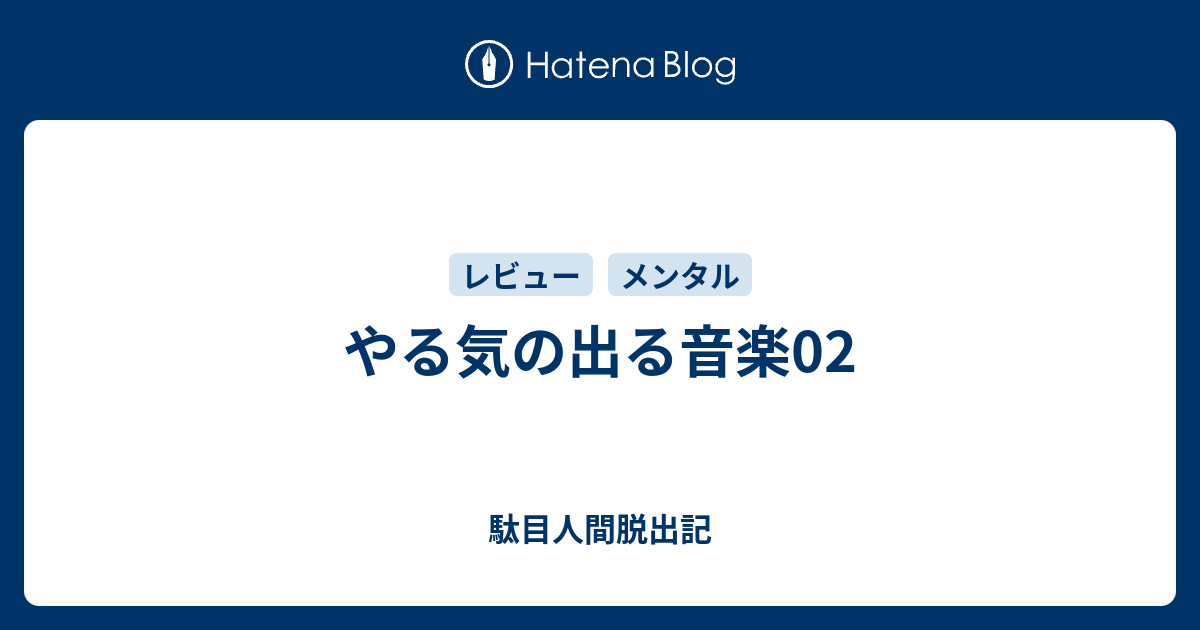 Hatena Blog

レビュー メンタル

やる気の出る音楽02

駄目人間脱出記